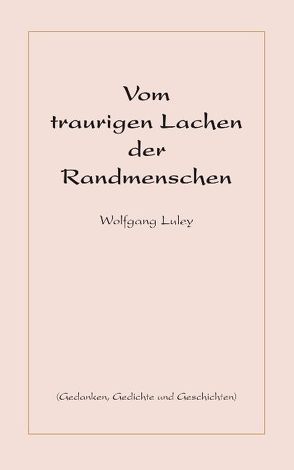 Vom traurigen Lachen der Randmenschen

Wolfgang Luley

(Gedanken, Gedichte und Geschichten)